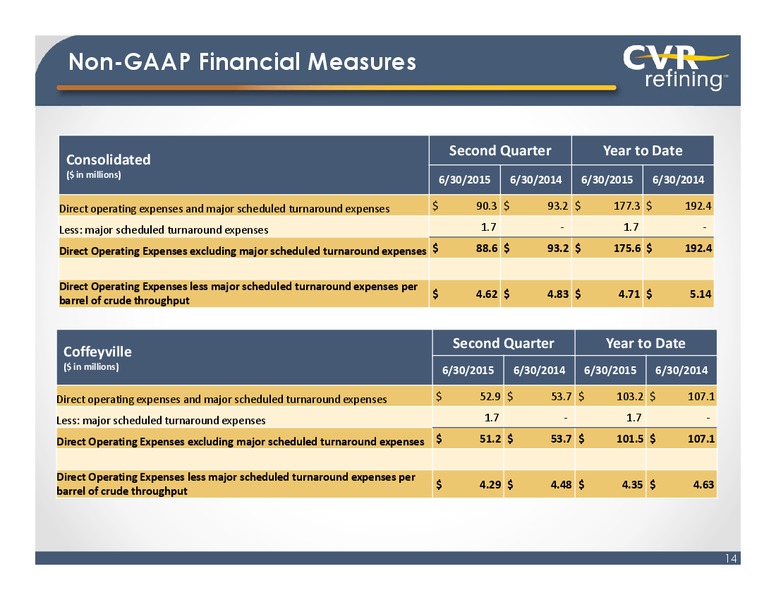 Non-GAAP Financial Measures

CVR refining™

| Consolidated ($ in millions) | Second Quarter 6/30/2015 | Second Quarter 6/30/2014 | Year to Date 6/30/2015 | Year to Date 6/30/2014 |
|---|---|---|---|---|
| Direct operating expenses and major scheduled turnaround expenses | $ 90.3 | $ 93.2 | $ 177.3 | $ 192.4 |
| Less: major scheduled turnaround expenses | 1.7 | - | 1.7 | - |
| Direct Operating Expenses excluding major scheduled turnaround expenses | $ 88.6 | $ 93.2 | $ 175.6 | $ 192.4 |
| | | | | |
| Direct Operating Expenses less major scheduled turnaround expenses per barrel of crude throughput | $ 4.62 | $ 4.83 | $ 4.71 | $ 5.14 |

| Coffeyville ($ in millions) | Second Quarter 6/30/2015 | Second Quarter 6/30/2014 | Year to Date 6/30/2015 | Year to Date 6/30/2014 |
|---|---|---|---|---|
| Direct operating expenses and major scheduled turnaround expenses | $ 52.9 | $ 53.7 | $ 103.2 | $ 107.1 |
| Less: major scheduled turnaround expenses | 1.7 | - | 1.7 | - |
| Direct Operating Expenses excluding major scheduled turnaround expenses | $ 51.2 | $ 53.7 | $ 101.5 | $ 107.1 |
| | | | | |
| Direct Operating Expenses less major scheduled turnaround expenses per barrel of crude throughput | $ 4.29 | $ 4.48 | $ 4.35 | $ 4.63 |

14